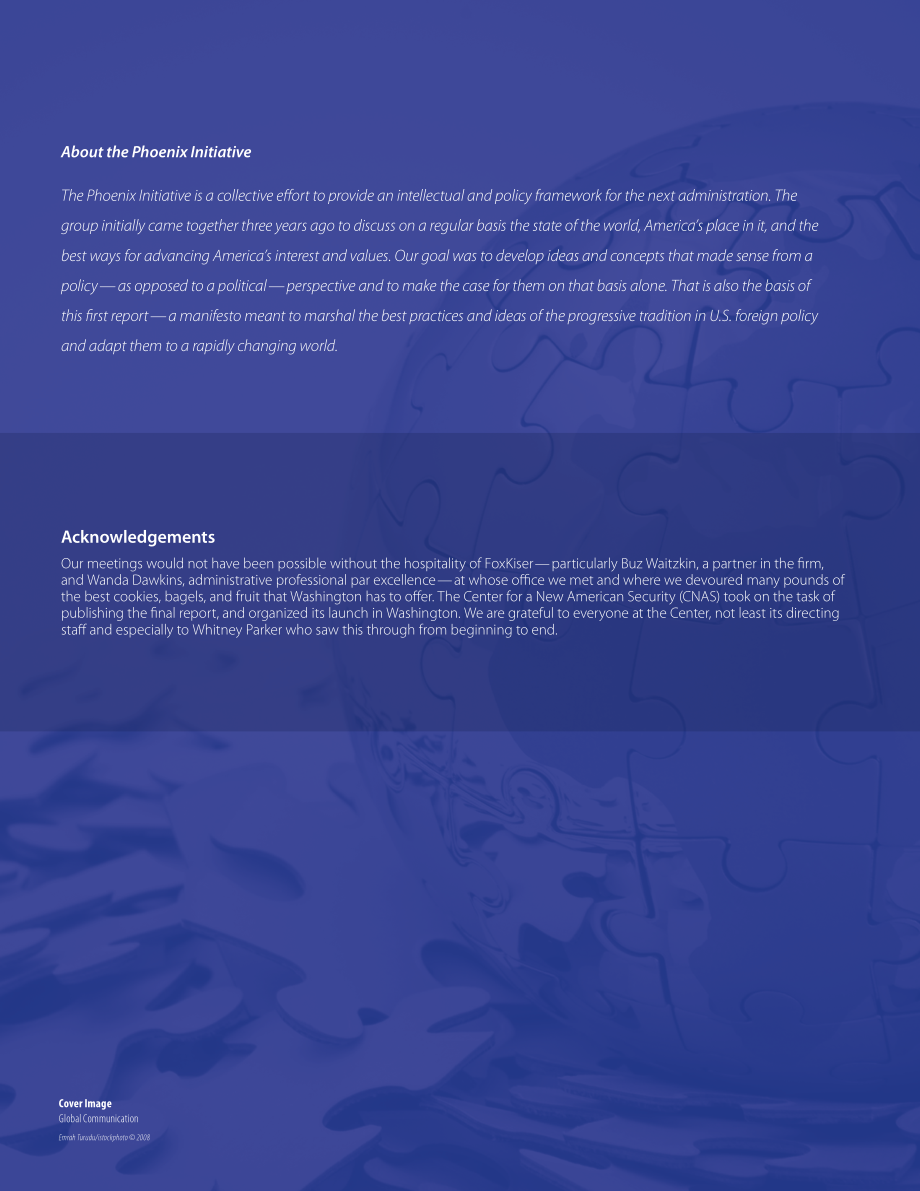 About the Phoenix Initiative

The Phoenix Initiative is a collective effort to provide an intellectual and policy framework for the next administration. The group initially came together three years ago to discuss on a regular basis the state of the world, America's place in it, and the best ways for advancing America's interest and values. Our goal was to develop ideas and concepts that made sense from a policy — as opposed to a political — perspective and to make the case for them on that basis alone. That is also the basis of this first report — a manifesto meant to marshal the best practices and ideas of the progressive tradition in U.S. foreign policy and adapt them to a rapidly changing world.

Acknowledgements

Our meetings would not have been possible without the hospitality of FoxKiser — particularly Buz Waitzkin, a partner in the firm, and Wanda Dawkins, administrative professional par excellence — at whose office we met and where we devoured many pounds of the best cookies, bagels, and fruit that Washington has to offer. The Center for a New American Security (CNAS) took on the task of publishing the final report, and organized its launch in Washington. We are grateful to everyone at the Center, not least its directing staff and especially to Whitney Parker who saw this through from beginning to end.

Cover Image
Global Communication
Emrah Turudu/istockphoto © 2008